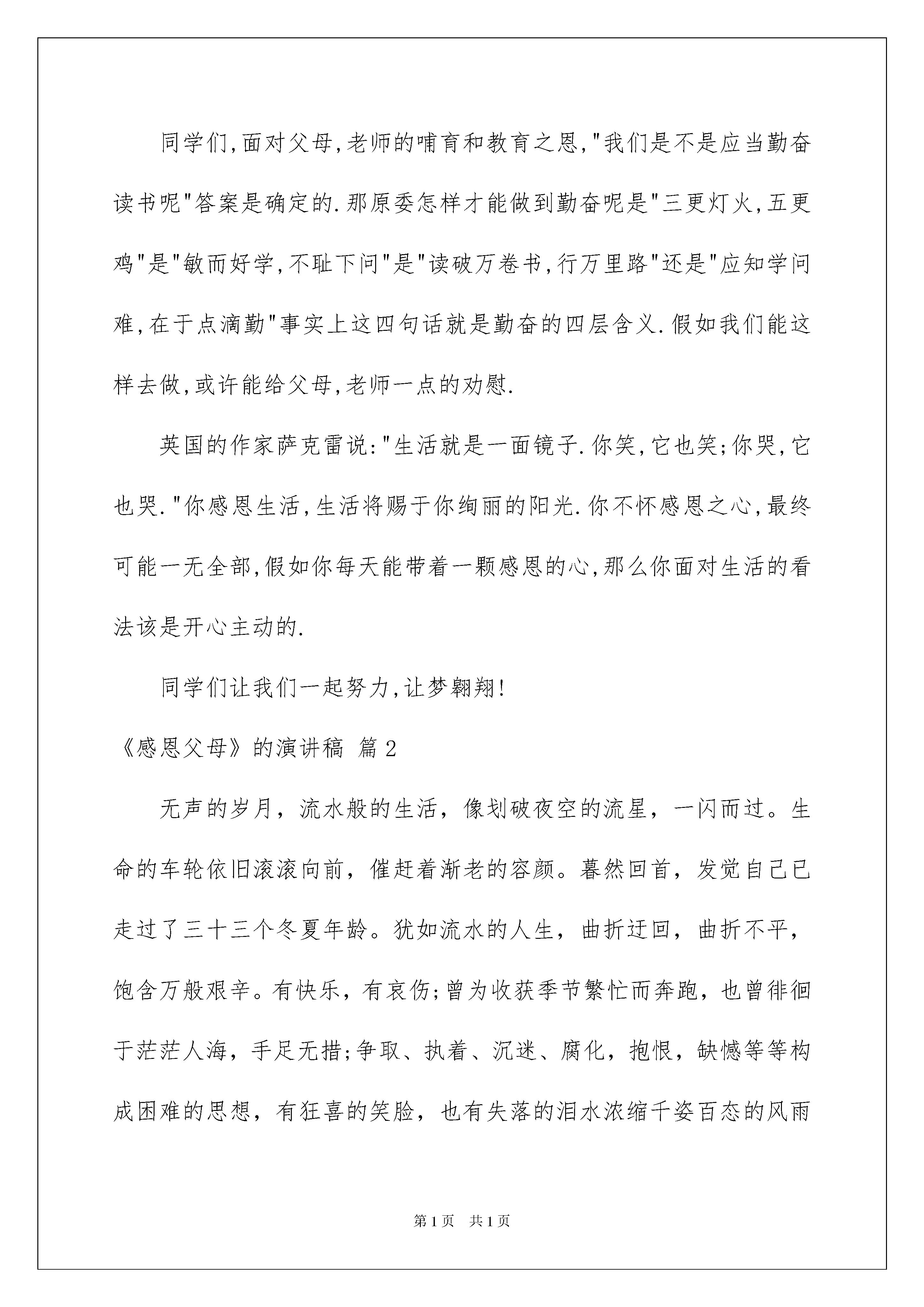 同学们,面对父母,老师的哺育和教育之恩,"我们是不是应当勤奋读书呢"答案是确定的.那原委怎样才能做到勤奋呢是"三更灯火,五更鸡"是"敏而好学,不耻下问"是"读破万卷书,行万里路"还是"应知学问难,在于点滴勤"事实上这四句话就是勤奋的四层含义.假如我们能这样去做,或许能给父母,老师一点的劝慰.

英国的作家萨克雷说:"生活就是一面镜子.你笑,它也笑;你哭,它也哭."你感恩生活,生活将赐于你绚丽的阳光.你不怀感恩之心,最终可能一无全部,假如你每天能带着一颗感恩的心,那么你面对生活的看法该是开心主动的.

同学们让我们一起努力,让梦翱翔!

《感恩父母》的演讲稿 篇2

无声的岁月，流水般的生活，像划破夜空的流星，一闪而过。生命的车轮依旧滚滚向前，催赶着渐老的容颜。暮然回首，发觉自己已走过了三十三个冬夏年龄。犹如流水的人生，曲折迂回，曲折不平，饱含万般艰辛。有快乐，有哀伤;曾为收获季节繁忙而奔跑，也曾徘徊于茫茫人海，手足无措;争取、执着、沉迷、腐化，抱恨，缺憾等等构成困难的思想，有狂喜的笑脸，也有失落的泪水浓缩千姿百态的风雨

第1页 共1页